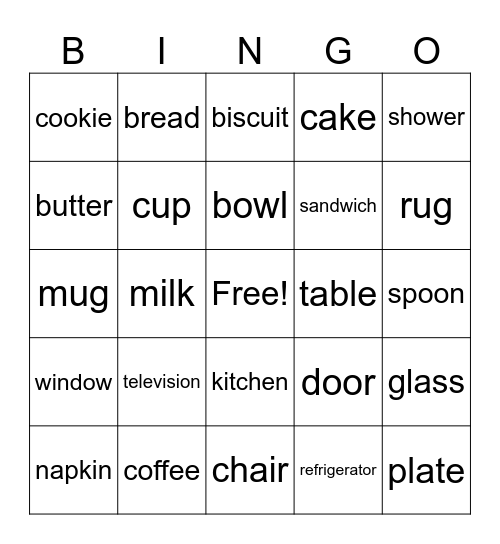 | B | I | N | G | O |
|---|---|---|---|---|
| cookie | bread | biscuit | cake | shower |
| butter | cup | bowl | sandwich | rug |
| mug | milk | Free! | table | spoon |
| window | television | kitchen | door | glass |
| napkin | coffee | chair | refrigerator | plate |